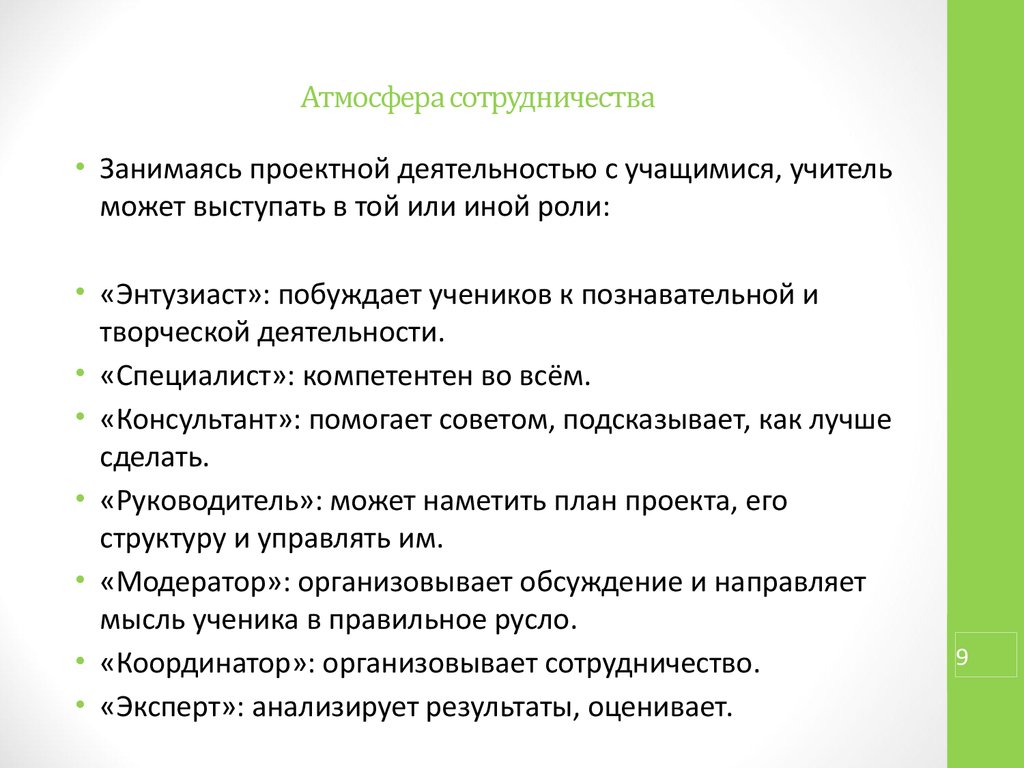 Атмосфера сотрудничества

• Занимаясь проектной деятельностью с учащимися, учитель может выступать в той или иной роли:

• «Энтузиаст»: побуждает учеников к познавательной и творческой деятельности.
• «Специалист»: компетентен во всём.
• «Консультант»: помогает советом, подсказывает, как лучше сделать.
• «Руководитель»: может наметить план проекта, его структуру и управлять им.
• «Модератор»: организовывает обсуждение и направляет мысль ученика в правильное русло.
• «Координатор»: организовывает сотрудничество.
• «Эксперт»: анализирует результаты, оценивает.

9